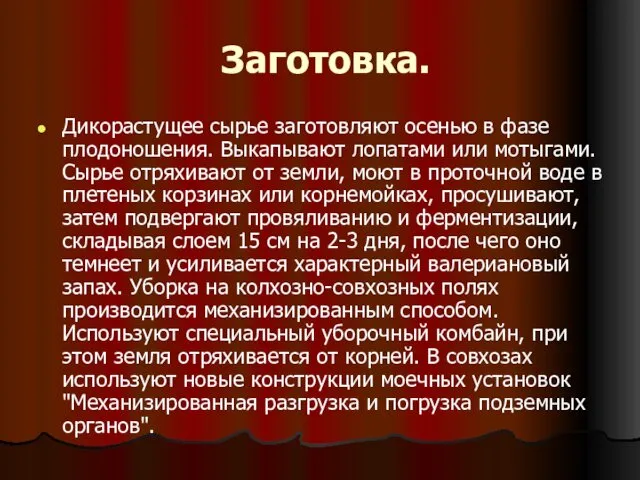 Заготовка.

Дикорастущее сырье заготовляют осенью в фазе плодоношения. Выкапывают лопатами или мотыгами. Сырье отряхивают от земли, моют в проточной воде в плетеных корзинах или корнемойках, просушивают, затем подвергают провяливанию и ферментизации, складывая слоем 15 см на 2-3 дня, после чего оно темнеет и усиливается характерный валериановый запах. Уборка на колхозно-совхозных полях производится механизированным способом. Используют специальный уборочный комбайн, при этом земля отряхивается от корней. В совхозах используют новые конструкции моечных установок "Механизированная разгрузка и погрузка подземных органов".